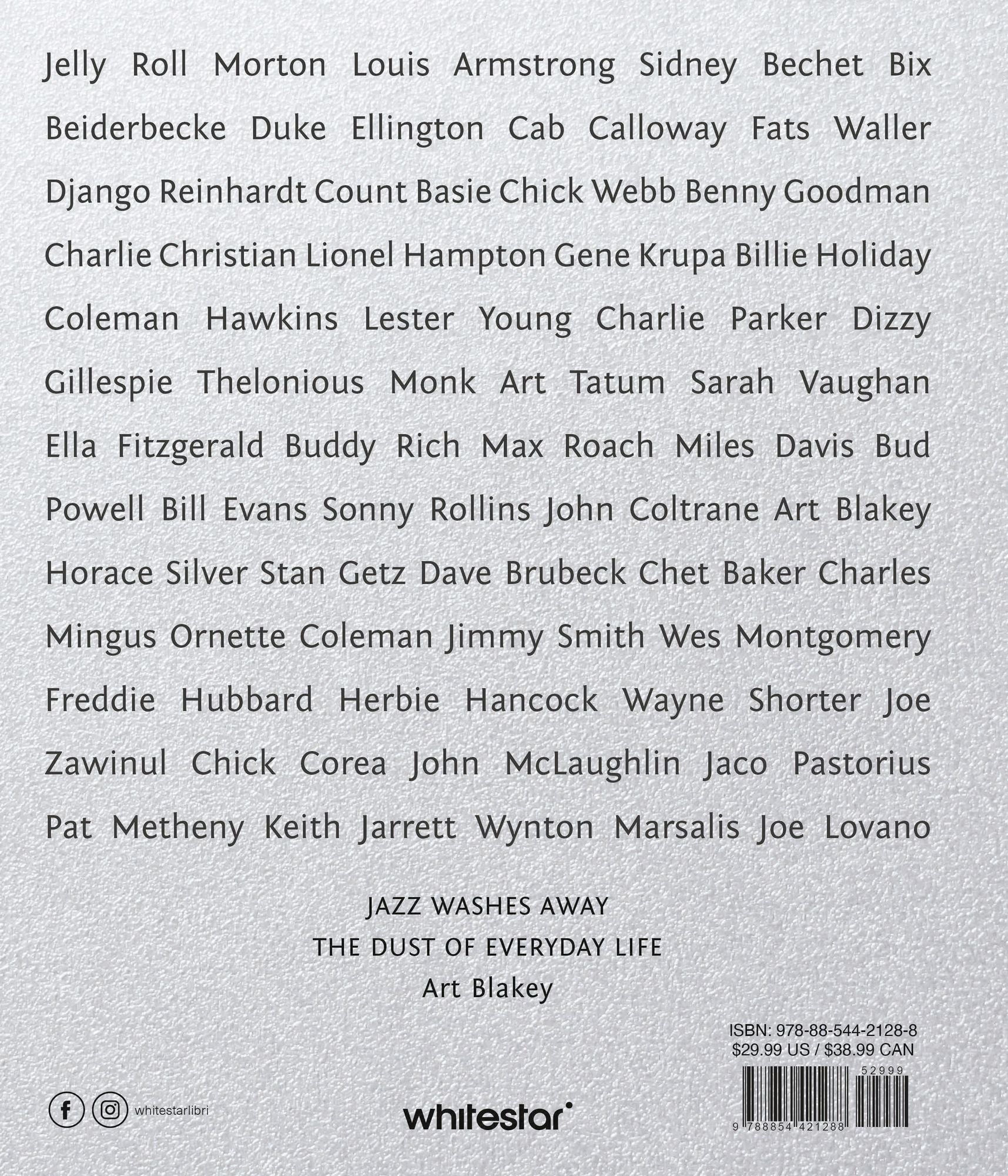 Jelly Roll Morton Louis Armstrong Sidney Bechet Bix Beiderbecke Duke Ellington Cab Calloway Fats Waller Django Reinhardt Count Basie Chick Webb Benny Goodman Charlie Christian Lionel Hampton Gene Krupa Billie Holiday Coleman Hawkins Lester Young Charlie Parker Dizzy Gillespie Thelonious Monk Art Tatum Sarah Vaughan Ella Fitzgerald Buddy Rich Max Roach Miles Davis Bud Powell Bill Evans Sonny Rollins John Coltrane Art Blakey Horace Silver Stan Getz Dave Brubeck Chet Baker Charles Mingus Ornette Coleman Jimmy Smith Wes Montgomery Freddie Hubbard Herbie Hancock Wayne Shorter Joe Zawinul Chick Corea John McLaughlin Jaco Pastorius Pat Metheny Keith Jarrett Wynton Marsalis Joe Lovano

JAZZ WASHES AWAY
THE DUST OF EVERYDAY LIFE
Art Blakey

ISBN: 978-88-544-2128-8
$29.99 US / $38.99 CAN

52999

9 788854 421288

whitestarlibri

whitestar